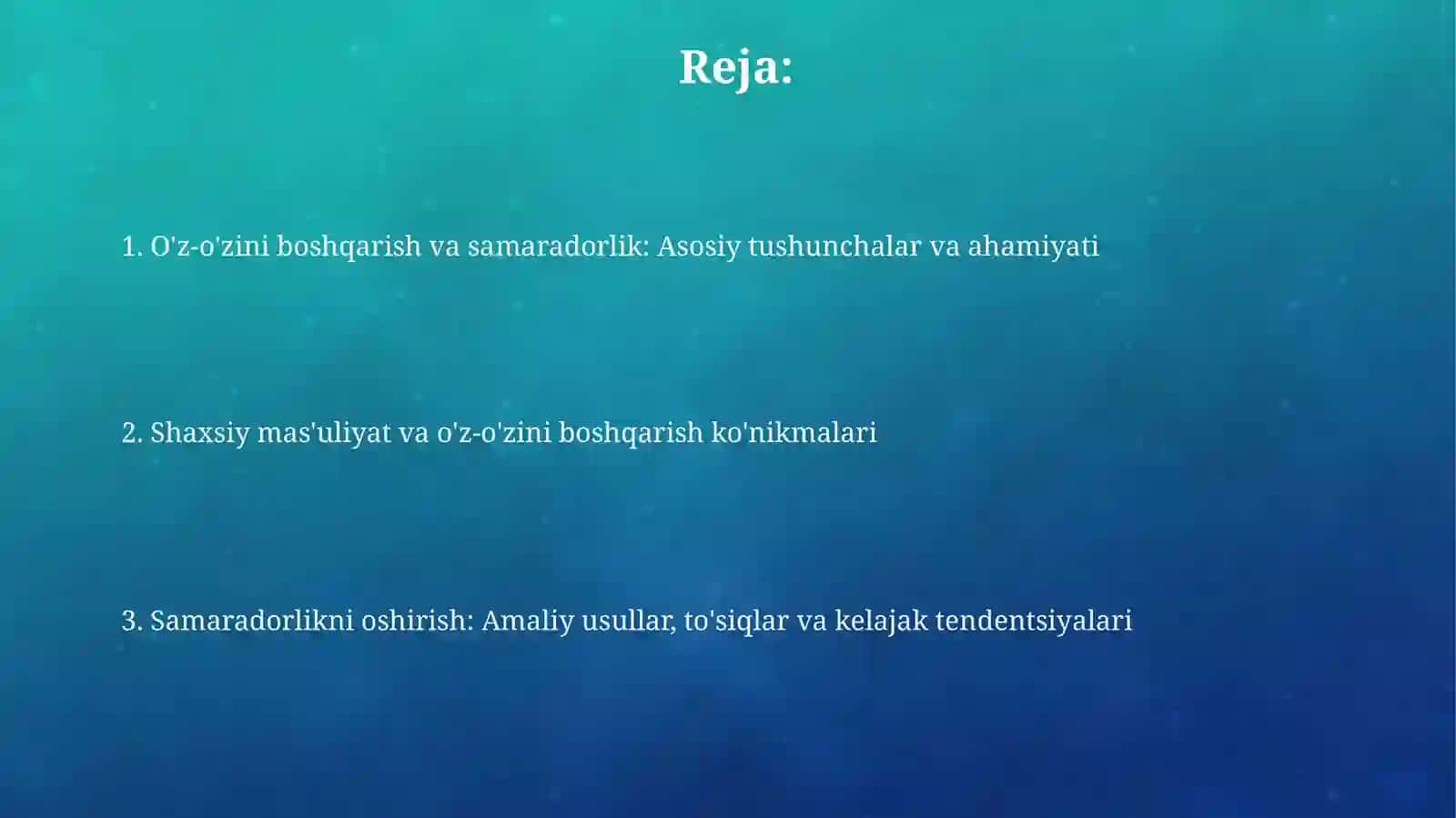 Reja:

1. O'z-o'zini boshqarish va samaradorlik: Asosiy tushunchalar va ahamiyati

2. Shaxsiy mas'uliyat va o'z-o'zini boshqarish ko'nikmalari

3. Samaradorlikni oshirish: Amaliy usullar, to'siqlar va kelajak tendentsiyalari